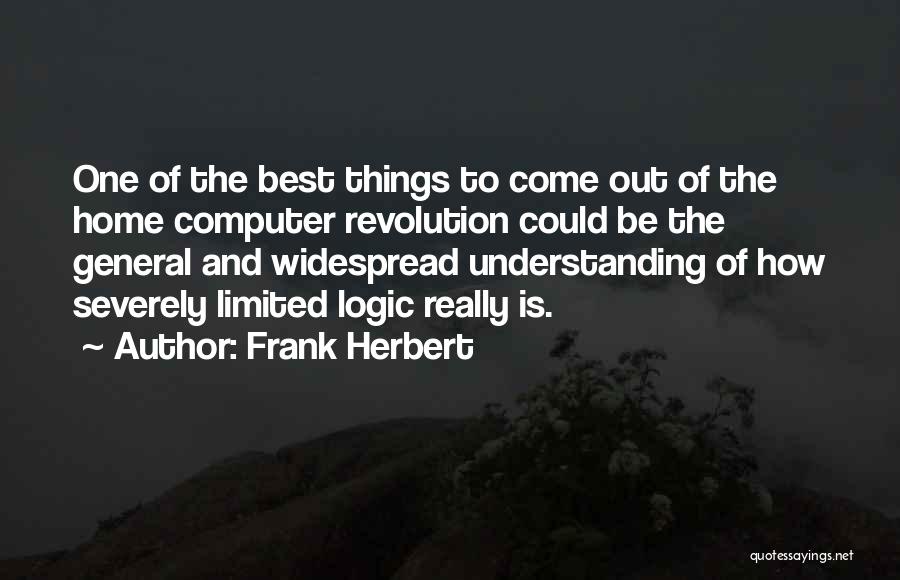 One of the best things to come out of the home computer revolution could be the general and widespread understanding of how severely limited logic really is.
~ Author: Frank Herbert

quotessayings.net